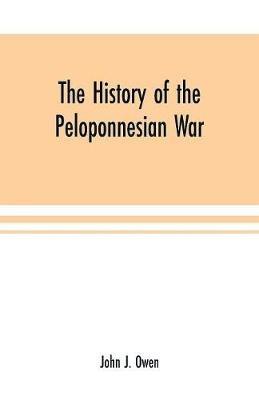 The History of the Peloponnesian War

John J. Owen